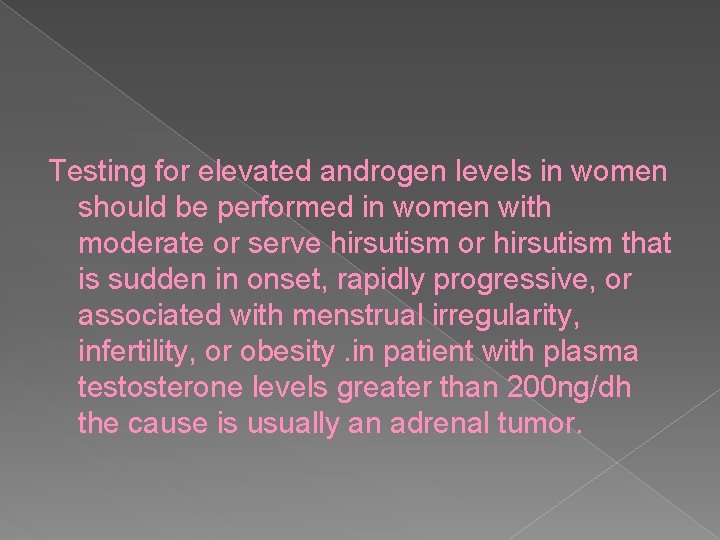 Testing for elevated androgen levels in women should be performed in women with moderate or serve hirsutism or hirsutism that is sudden in onset, rapidly progressive, or associated with menstrual irregularity, infertility, or obesity .in patient with plasma testosterone levels greater than 200ng/dh the cause is usually an adrenal tumor.